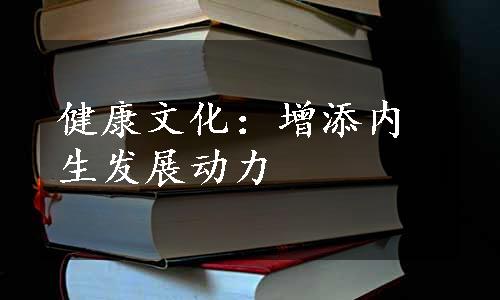 健康文化：增添内生发展动力